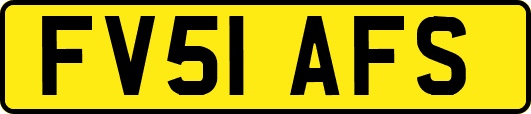 FV51 AFS